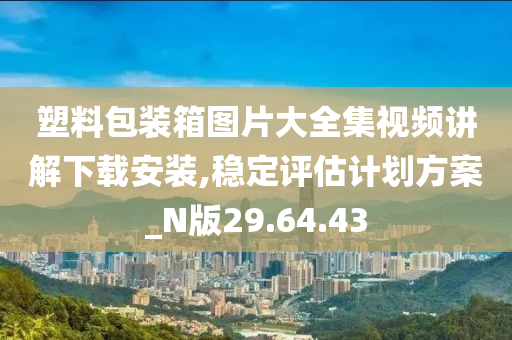 塑料包装箱图片大全集视频讲解下载安装,稳定评估计划方案_N版29.64.43